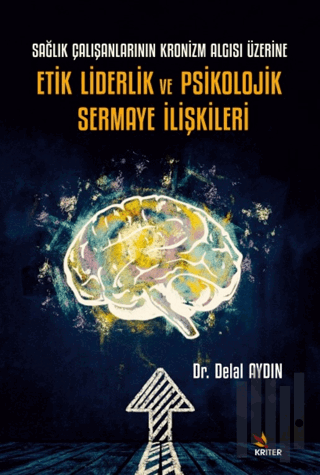 SAĞLIK ÇALIŞANLARININ KRONİZM ALGISI ÜZERİNE
ETİK LİDERLİK VE PSİKOLOJİK SERMAYE İLİŞKİLERİ

Dr. Delal AYDIN

KRİTER